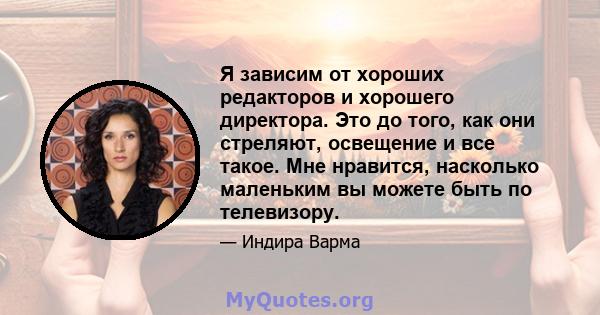 Я зависим от хороших редакторов и хорошего директора. Это до того, как они стреляют, освещение и все такое. Мне нравится, насколько маленьким вы можете быть по телевизору.

— Индира Варма

MyQuotes.org